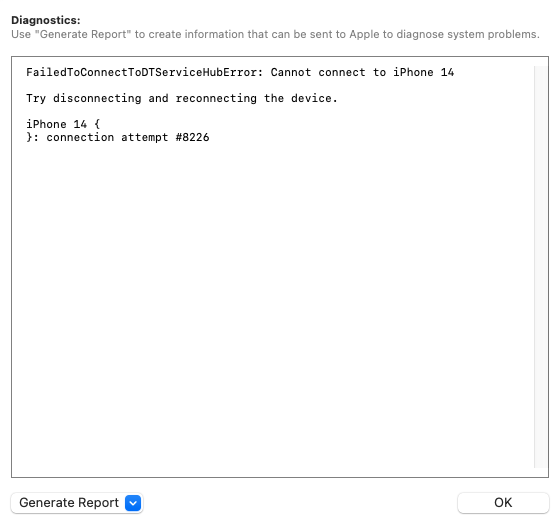 Diagnostics:
Use "Generate Report" to create information that can be sent to Apple to diagnose system problems.

FailedToConnectToDTServiceHubError: Cannot connect to iPhone 14

Try disconnecting and reconnecting the device.

iPhone 14 {
}: connection attempt #8226

Generate Report

OK